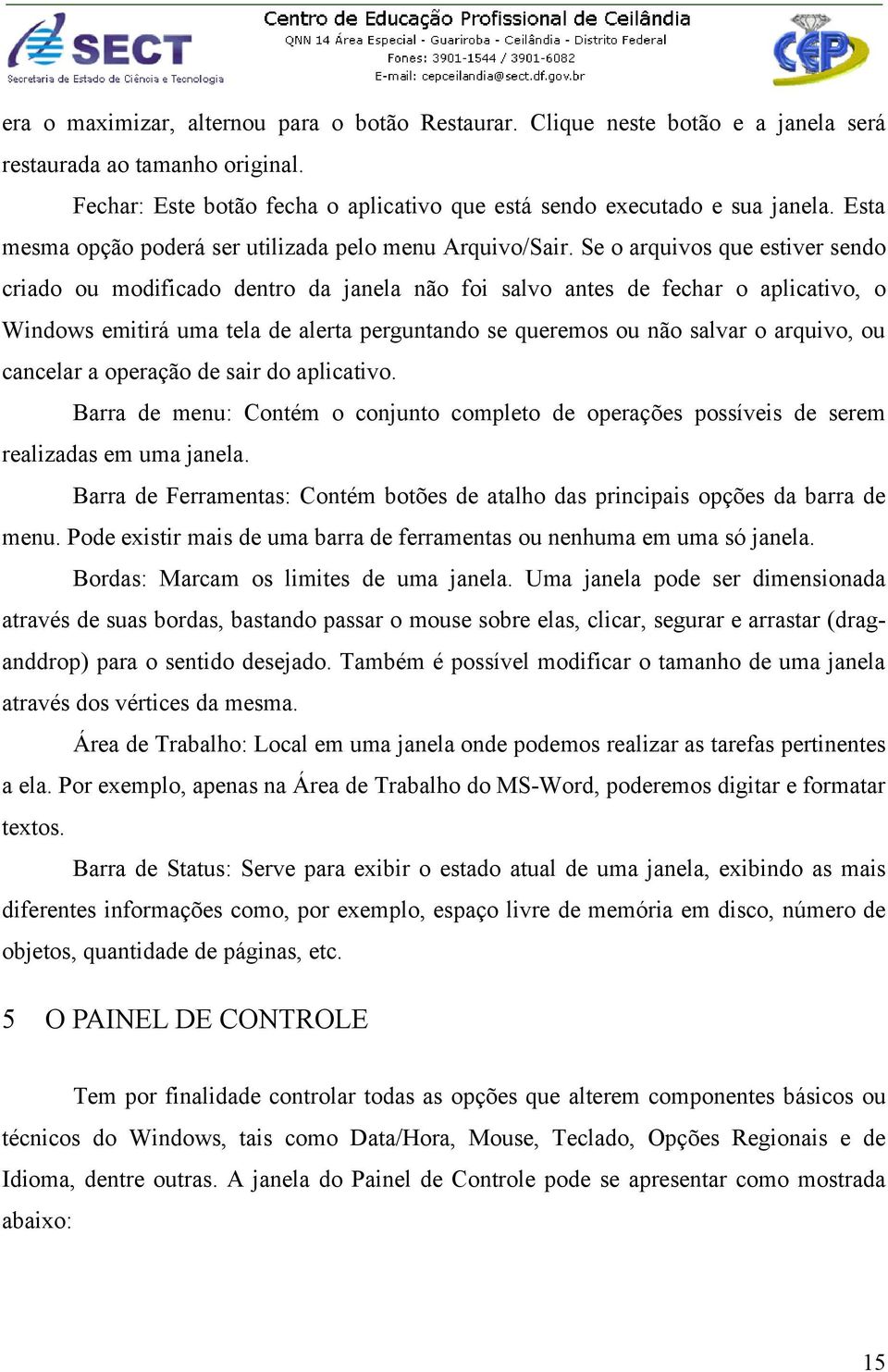 SECT
Secretaria de Estado de Ciência e Tecnologia

Centro de Educação Profissional de Ceilândia
QNN 14 Área Especial - Guariroba - Ceilândia - Distrito Federal
Fones: 3901-1544 / 3901-6082
E-mail: cepceilandia@sect.df.gov.br

CEP

era o maximizar, alternou para o botão Restaurar. Clique neste botão e a janela será restaurada ao tamanho original.

Fechar: Este botão fecha o aplicativo que está sendo executado e sua janela. Esta mesma opção poderá ser utilizada pelo menu Arquivo/Sair. Se o arquivos que estiver sendo criado ou modificado dentro da janela não foi salvo antes de fechar o aplicativo, o Windows emitirá uma tela de alerta perguntando se queremos ou não salvar o arquivo, ou cancelar a operação de sair do aplicativo.

Barra de menu: Contém o conjunto completo de operações possíveis de serem realizadas em uma janela.

Barra de Ferramentas: Contém botões de atalho das principais opções da barra de menu. Pode existir mais de uma barra de ferramentas ou nenhuma em uma só janela.

Bordas: Marcam os limites de uma janela. Uma janela pode ser dimensionada através de suas bordas, bastando passar o mouse sobre elas, clicar, segurar e arrastar (draganddrop) para o sentido desejado. Também é possível modificar o tamanho de uma janela através dos vértices da mesma.

Área de Trabalho: Local em uma janela onde podemos realizar as tarefas pertinentes a ela. Por exemplo, apenas na Área de Trabalho do MS-Word, poderemos digitar e formatar textos.

Barra de Status: Serve para exibir o estado atual de uma janela, exibindo as mais diferentes informações como, por exemplo, espaço livre de memória em disco, número de objetos, quantidade de páginas, etc.

5 O PAINEL DE CONTROLE

Tem por finalidade controlar todas as opções que alterem componentes básicos ou técnicos do Windows, tais como Data/Hora, Mouse, Teclado, Opções Regionais e de Idioma, dentre outras. A janela do Painel de Controle pode se apresentar como mostrada abaixo:

15